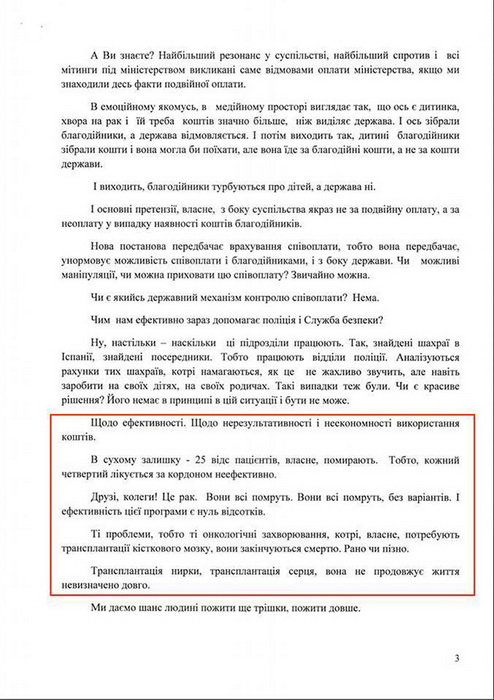 А Ви знаєте? Найбільший резонанс у суспільстві, найбільший спротив і всі мітинги під міністерством викликані саме відмовами оплати міністерства, якщо ми знаходили десь факти подвійної оплати.

В емоційному якомусь, в медійному просторі виглядає так, що ось є дитинка, хвора на рак і їй треба коштів значно більше, ніж виділяє держава. І ось зібрали благодійники, а держава відмовляється. І потім виходить так, дитині благодійники зібрали кошти і вона могла би поїхати, але вона їде за благодійні кошти, а не за кошти держави.

І виходить, благодійники турбуються про дітей, а держава ні.

І основні претензії, власне, з боку суспільства якраз не за подвійну оплату, а за неоплату у випадку наявності коштів благодійників.

Нова постанова передбачає врахування співоплати, тобто вона передбачає, унормовує можливість співоплати і благодійниками, і з боку держави. Чи можливі маніпуляції, чи можна приховати цю співоплату? Звичайно можна.

Чи є якийсь державний механізм контролю співоплати? Нема.

Чим нам ефективно зараз допомагає поліція і Служба безпеки?

Ну, настільки – наскільки ці підрозділи працюють. Так, знайдені шахраї в Іспанії, знайдені посередники. Тобто працюють відділи поліції. Аналізуються рахунки тих шахраїв, котрі намагаються, як це не жахливо звучить, але навіть заробити на своїх дітях, на своїх родичах. Такі випадки теж були. Чи є красиве рішення? Його немає в принципі в цій ситуації і бути не може.

Щодо ефективності. Щодо нерезультативності і неекономності використання коштів.

В сухому залишку - 25 відс пацієнтів, власне, помирають. Тобто, кожний четвертий лікується за кордоном неефективно.

Друзі, колеги! Це рак. Вони всі помруть. Вони всі помруть, без варіантів. І ефективність цієї програми є нуль відсотків.

Ті проблеми, тобто ті онкологічні захворювання, котрі, власне, потребують трансплантації кісткового мозку, вони закінчуються смертю. Рано чи пізно.

Трансплантація нирки, трансплантація серця, вона не продовжує життя невизначено довго.

Ми даємо шанс людині пожити ще трішки, пожити довше.

3